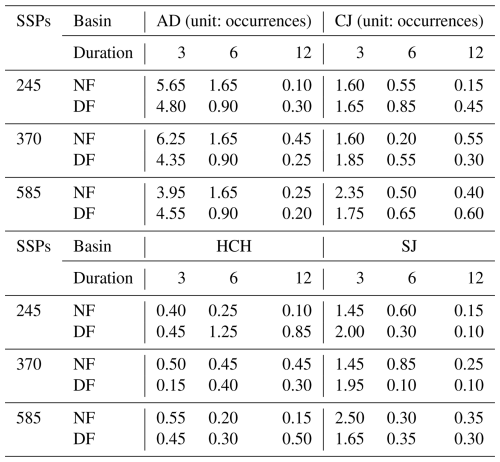 | SSPs | Basin | AD (unit: occurrences) | | | CJ (unit: occurrences) | | |
|---|---|---|---|---|---|---|---|
| | Duration | 3 | 6 | 12 | 3 | 6 | 12 |
| 245 | NF | 5.65 | 1.65 | 0.10 | 1.60 | 0.55 | 0.15 |
| | DF | 4.80 | 0.90 | 0.30 | 1.65 | 0.85 | 0.45 |
| 370 | NF | 6.25 | 1.65 | 0.45 | 1.60 | 0.20 | 0.55 |
| | DF | 4.35 | 0.90 | 0.25 | 1.85 | 0.55 | 0.30 |
| 585 | NF | 3.95 | 1.65 | 0.25 | 2.35 | 0.50 | 0.40 |
| | DF | 4.55 | 0.90 | 0.20 | 1.75 | 0.65 | 0.60 |
| SSPs | Basin | HCH | | | SJ | | |
| | Duration | 3 | 6 | 12 | 3 | 6 | 12 |
| 245 | NF | 0.40 | 0.25 | 0.10 | 1.45 | 0.60 | 0.15 |
| | DF | 0.45 | 1.25 | 0.85 | 2.00 | 0.30 | 0.10 |
| 370 | NF | 0.50 | 0.45 | 0.45 | 1.45 | 0.85 | 0.25 |
| | DF | 0.15 | 0.40 | 0.30 | 1.95 | 0.10 | 0.10 |
| 585 | NF | 0.55 | 0.20 | 0.15 | 2.50 | 0.30 | 0.35 |
| | DF | 0.45 | 0.30 | 0.50 | 1.65 | 0.35 | 0.30 |